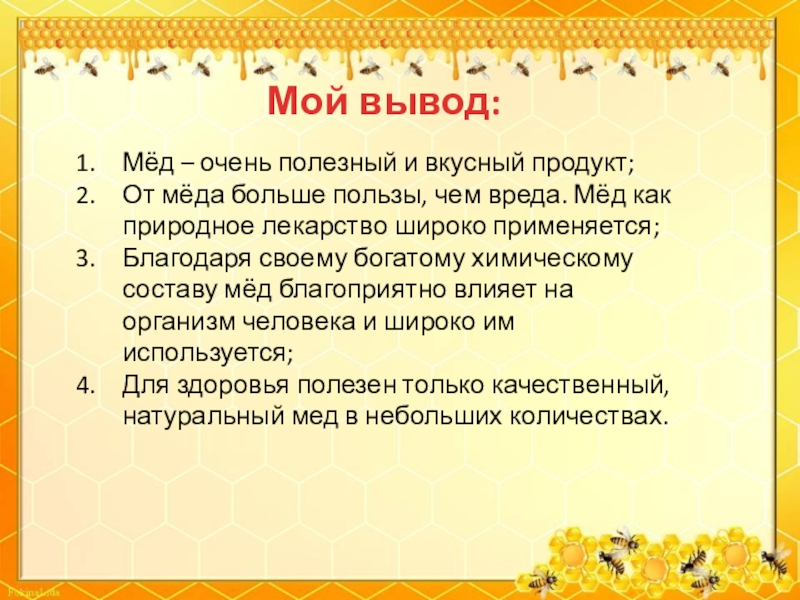 Мой вывод:

1. Мёд – очень полезный и вкусный продукт;
2. От мёда больше пользы, чем вреда. Мёд как природное лекарство широко применяется;
3. Благодаря своему богатому химическому составу мёд благоприятно влияет на организм человека и широко им используется;
4. Для здоровья полезен только качественный, натуральный мед в небольших количествах.